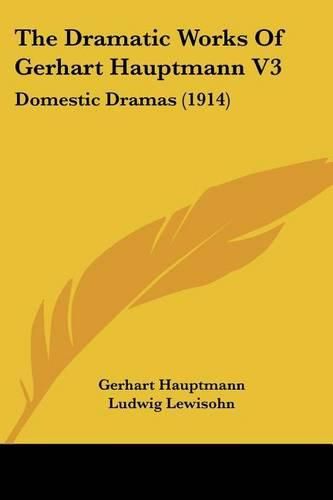 The Dramatic Works Of Gerhart Hauptmann V3

Domestic Dramas (1914)

Gerhart Hauptmann
Ludwig Lewisohn